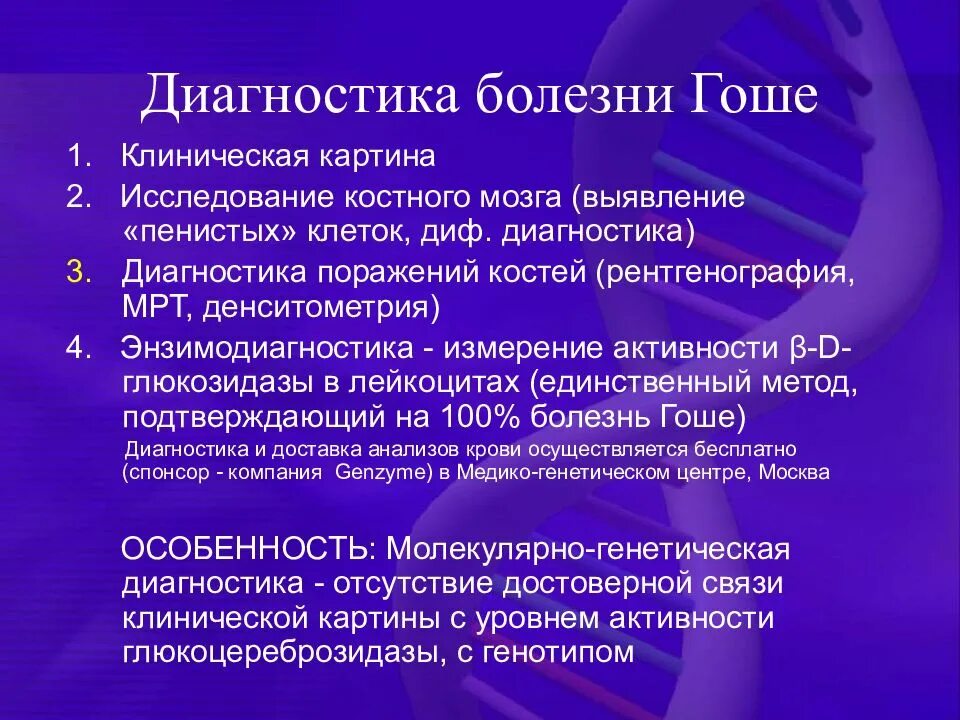 Диагностика болезни Гоше

1. Клиническая картина
2. Исследование костного мозга (выявление «пенистых» клеток, диф. диагностика)
3. Диагностика поражений костей (рентгенография, МРТ, денситометрия)
4. Энзимодиагностика - измерение активности β-D-глюкозидазы в лейкоцитах (единственный метод, подтверждающий на 100% болезнь Гоше)

Диагностика и доставка анализов крови осуществляется бесплатно (спонсор - компания Genzyme) в Медико-генетическом центре, Москва

ОСОБЕННОСТЬ: Молекулярно-генетическая диагностика - отсутствие достоверной связи клинической картины с уровнем активности глюкоцереброзидазы, с генотипом